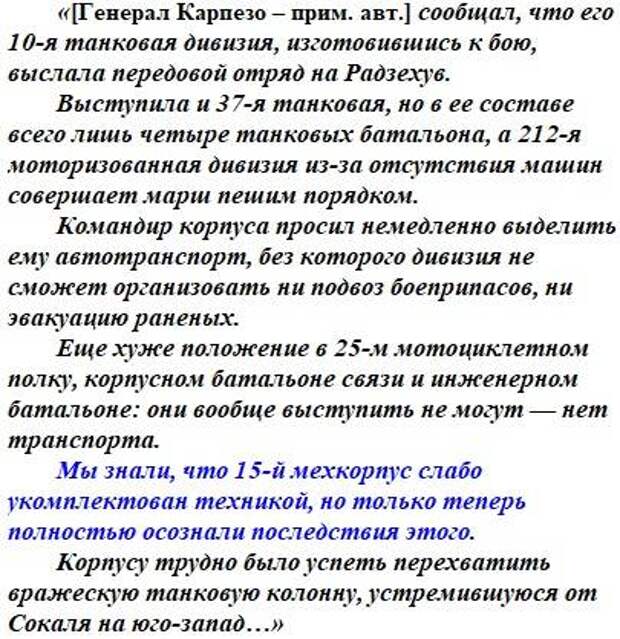 «[Генерал Карпезо – прим. авт.] сообщал, что его 10-я танковая дивизия, изготовившись к бою, выслала передовой отряд на Радзехув.

Выступила и 37-я танковая, но в ее составе всего лишь четыре танковых батальона, а 212-я моторизованная дивизия из-за отсутствия машин совершает марш пешим порядком.

Командир корпуса просил немедленно выделить ему автотранспорт, без которого дивизия не сможет организовать ни подвоз боеприпасов, ни эвакуацию раненых.

Еще хуже положение в 25-м мотоциклетном полку, корпусном батальоне связи и инженерном батальоне: они вообще выступить не могут — нет транспорта.

Мы знали, что 15-й мехкорпус слабо укомплектован техникой, но только теперь полностью осознали последствия этого.

Корпусу трудно было успеть перехватить вражескую танковую колонну, устремившуюся от Сокаля на юго-запад…»